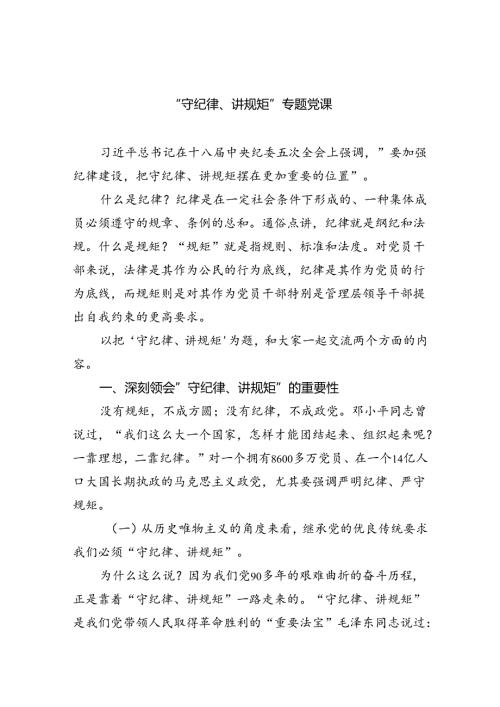 “守纪律、讲规矩”专题党课

习近平总书记在十八届中央纪委五次全会上强调，”要加强纪律建设，把守纪律、讲规矩摆在更加重要的位置”。

什么是纪律？纪律是在一定社会条件下形成的、一种集体成员必须遵守的规章、条例的总和。通俗点讲，纪律就是纲纪和法规。什么是规矩？“规矩”就是指规则、标准和法度。对党员干部来说，法律是其作为公民的行为底线，纪律是其作为党员的行为底线，而规矩则是对其作为党员干部特别是管理层领导干部提出自我约束的更高要求。

以把‘守纪律、讲规矩’为题，和大家一起交流两个方面的内容。

一、深刻领会”守纪律、讲规矩”的重要性

没有规矩，不成方圆；没有纪律，不成政党。邓小平同志曾说过，“我们这么大一个国家，怎样才能团结起来、组织起来呢？一靠理想，二靠纪律。”对一个拥有8600多万党员、在一个14亿人口大国长期执政的马克思主义政党，尤其要强调严明纪律、严守规矩。

（一）从历史唯物主义的角度来看，继承党的优良传统要求我们必须“守纪律、讲规矩”。

为什么这么说？因为我们党90多年的艰难曲折的奋斗历程，正是靠着“守纪律、讲规矩”一路走来的。“守纪律、讲规矩”是我们党带领人民取得革命胜利的“重要法宝”毛泽东同志说过：